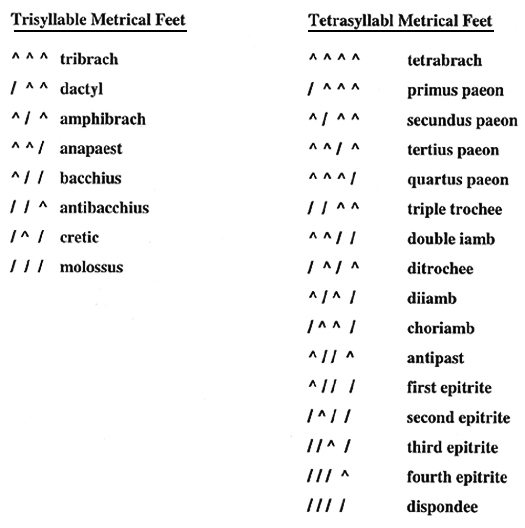 Trisyllable Metrical Feet

^ ^ ^ tribrach
/ ^ ^ dactyl
^ / ^ amphibrach
^ ^ / anapaest
^ / / bacchius
/ / ^ antibacchius
/ ^ / cretic
/ / / molossus

Tetrasyllabl Metrical Feet

^ ^ ^ ^ tetrabrach
/ ^ ^ ^ primus paeon
^ / ^ ^ secundus paeon
^ ^ / ^ tertius paeon
^ ^ ^ / quartus paeon
/ / ^ ^ triple trochee
^ ^ / / double iamb
/ ^ / ^ ditrochee
^ / ^ / diiamb
/ ^ ^ / choriamb
^ / / ^ antipast
^ / / / first epitrite
/ ^ / / second epitrite
/ / ^ / third epitrite
/ / / ^ fourth epitrite
/ / / / dispondee